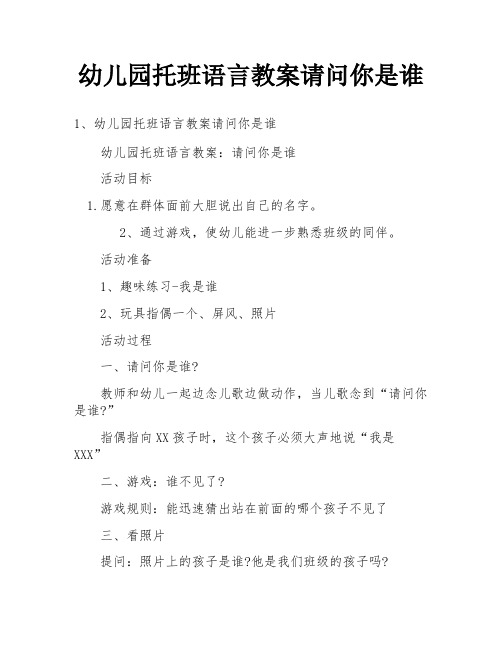 幼儿园托班语言教案请问你是谁

1、幼儿园托班语言教案请问你是谁

幼儿园托班语言教案：请问你是谁

活动目标

1.愿意在群体面前大胆说出自己的名字。

2、通过游戏，使幼儿能进一步熟悉班级的同伴。

活动准备

1、趣味练习-我是谁

2、玩具指偶一个、屏风、照片

活动过程

一、请问你是谁?

教师和幼儿一起边念儿歌边做动作，当儿歌念到“请问你是谁?”

指偶指向XX孩子时，这个孩子必须大声地说“我是XXX”

二、游戏：谁不见了?

游戏规则：能迅速猜出站在前面的哪个孩子不见了

三、看照片

提问：照片上的孩子是谁?他是我们班级的孩子吗?